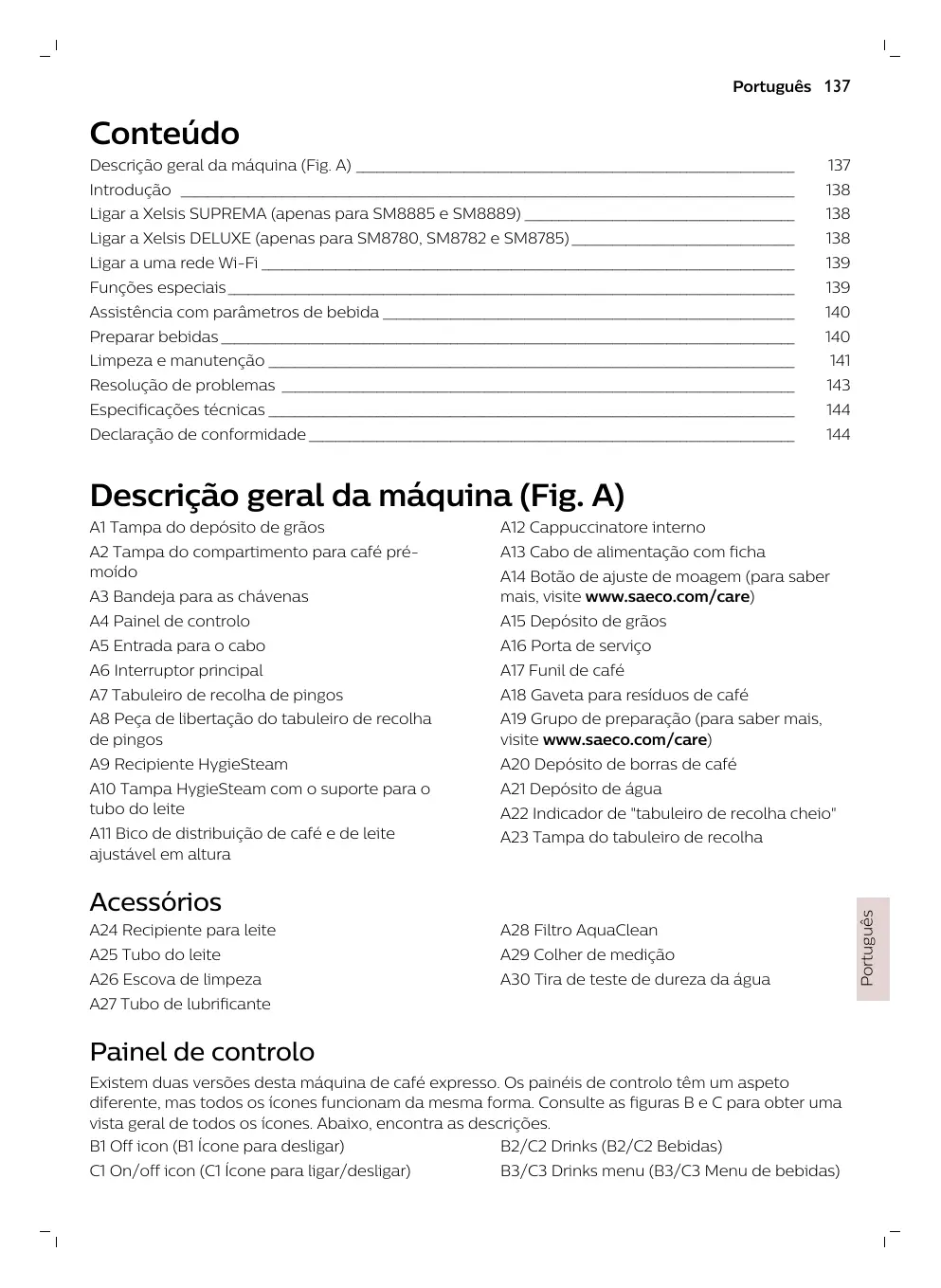 Português 137

Conteúdo

Descrição geral da máquina (Fig. A) 137
Introdução 138
Ligar a Xelsis SUPREMA (apenas para SM8885 e SM8889) 138
Ligar a Xelsis DELUXE (apenas para SM8780, SM8782 e SM8785) 138
Ligar a uma rede Wi-Fi 139
Funções especiais 139
Assistência com parâmetros de bebida 140
Preparar bebidas 140
Limpeza e manutenção 141
Resolução de problemas 143
Especificações técnicas 144
Declaração de conformidade 144

Descrição geral da máquina (Fig. A)

A1 Tampa do depósito de grãos
A2 Tampa do compartimento para café pré-moído
A3 Bandeja para as chávenas
A4 Painel de controlo
A5 Entrada para o cabo
A6 Interruptor principal
A7 Tabuleiro de recolha de pingos
A8 Peça de libertação do tabuleiro de recolha de pingos
A9 Recipiente HygieSteam
A10 Tampa HygieSteam com o suporte para o tubo do leite
A11 Bico de distribuição de café e de leite ajustável em altura

A12 Cappuccinatore interno
A13 Cabo de alimentação com ficha
A14 Botão de ajuste de moagem (para saber mais, visite www.saeco.com/care)
A15 Depósito de grãos
A16 Porta de serviço
A17 Funil de café
A18 Gaveta para resíduos de café
A19 Grupo de preparação (para saber mais, visite www.saeco.com/care)
A20 Depósito de borras de café
A21 Depósito de água
A22 Indicador de "tabuleiro de recolha cheio"
A23 Tampa do tabuleiro de recolha

Acessórios

A24 Recipiente para leite
A25 Tubo do leite
A26 Escova de limpeza
A27 Tubo de lubrificante

A28 Filtro AquaClean
A29 Colher de medição
A30 Tira de teste de dureza da água

Português

Painel de controlo

Existem duas versões desta máquina de café expresso. Os painéis de controlo têm um aspeto diferente, mas todos os ícones funcionam da mesma forma. Consulte as figuras B e C para obter uma vista geral de todos os ícones. Abaixo, encontra as descrições.

B1 Off icon (B1 Ícone para desligar)
C1 On/off icon (C1 Ícone para ligar/desligar)

B2/C2 Drinks (B2/C2 Bebidas)
B3/C3 Drinks menu (B3/C3 Menu de bebidas)